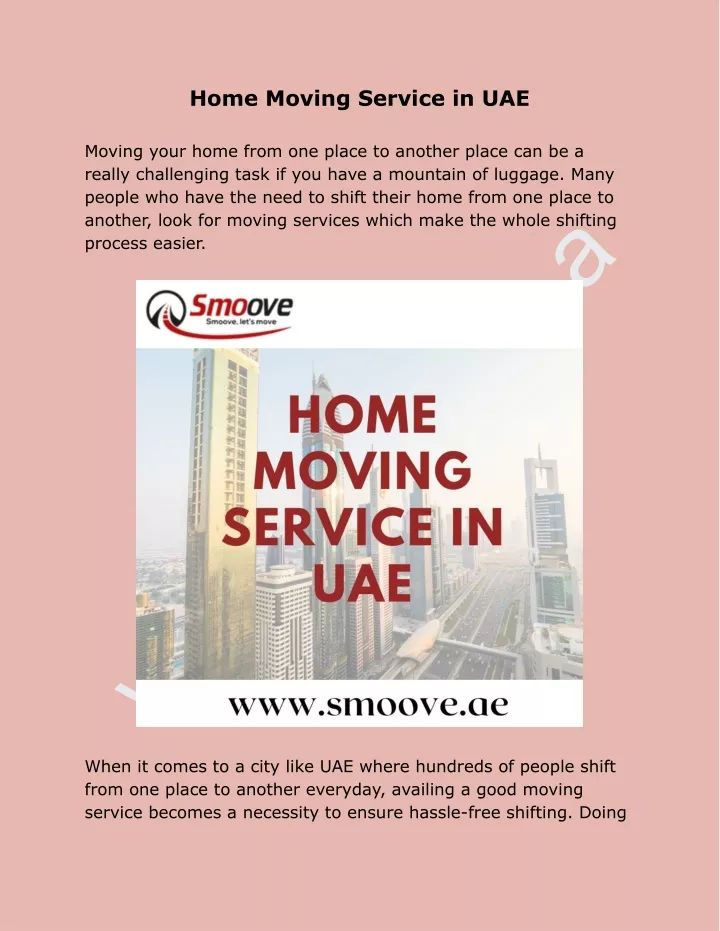 Home Moving Service in UAE

Moving your home from one place to another place can be a really challenging task if you have a mountain of luggage. Many people who have the need to shift their home from one place to another, look for moving services which make the whole shifting process easier.

Smoove
Smoove, let's move

HOME MOVING SERVICE IN UAE

www.smoove.ae

When it comes to a city like UAE where hundreds of people shift from one place to another everyday, availing a good moving service becomes a necessity to ensure hassle-free shifting. Doing